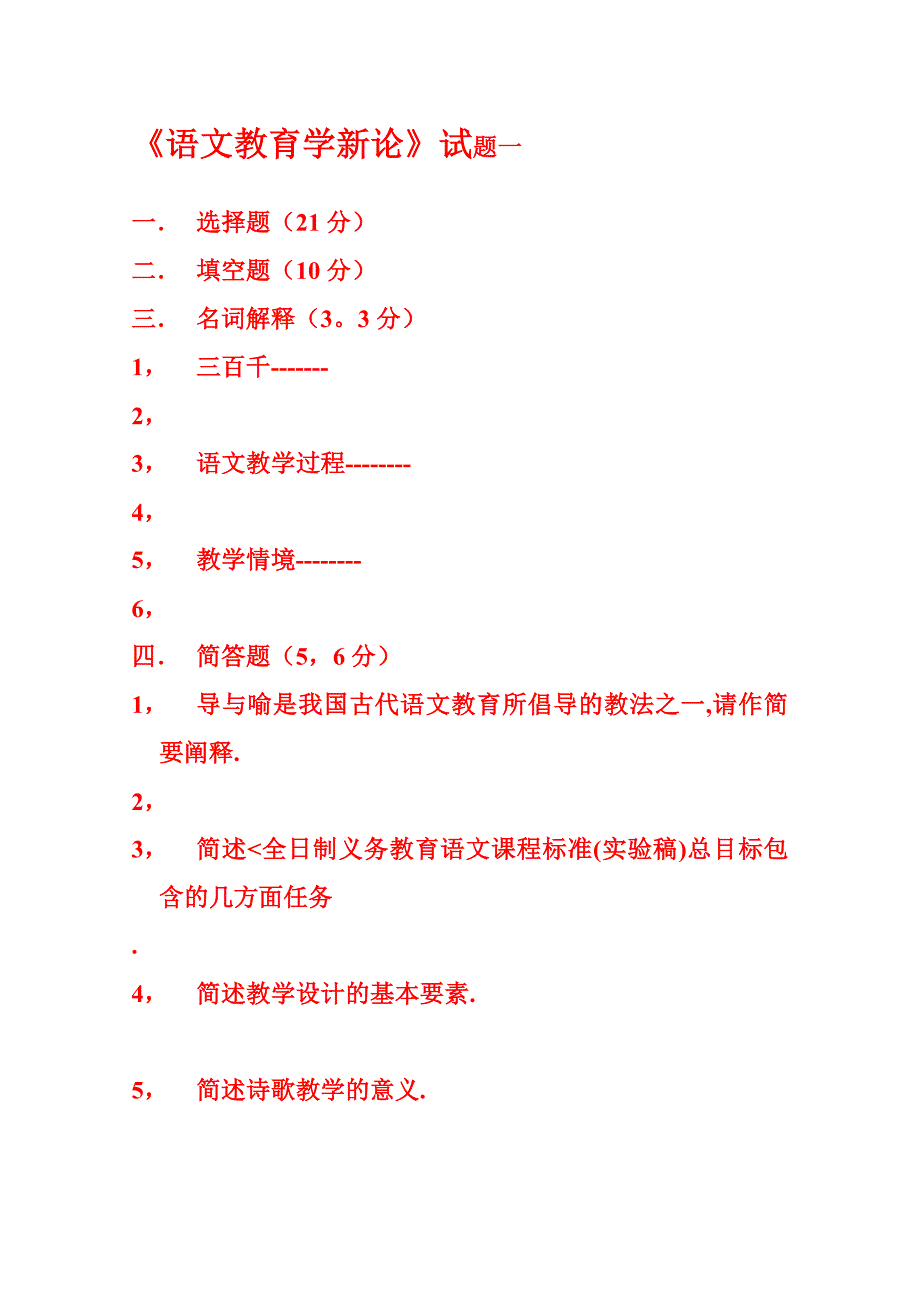 《语文教育学新论》试题一

一． 选择题（21 分）

二． 填空题（10 分）

三． 名词解释（3。3 分）

1， 三百千-------

2，

3， 语文教学过程--------

4，

5， 教学情境--------

6，

四． 简答题（5，6 分）

1， 导与喻是我国古代语文教育所倡导的教法之一,请作简要阐释.

2，

3， 简述<全日制义务教育语文课程标准(实验稿)总目标包含的几方面任务

.

4， 简述教学设计的基本要素.

5， 简述诗歌教学的意义.